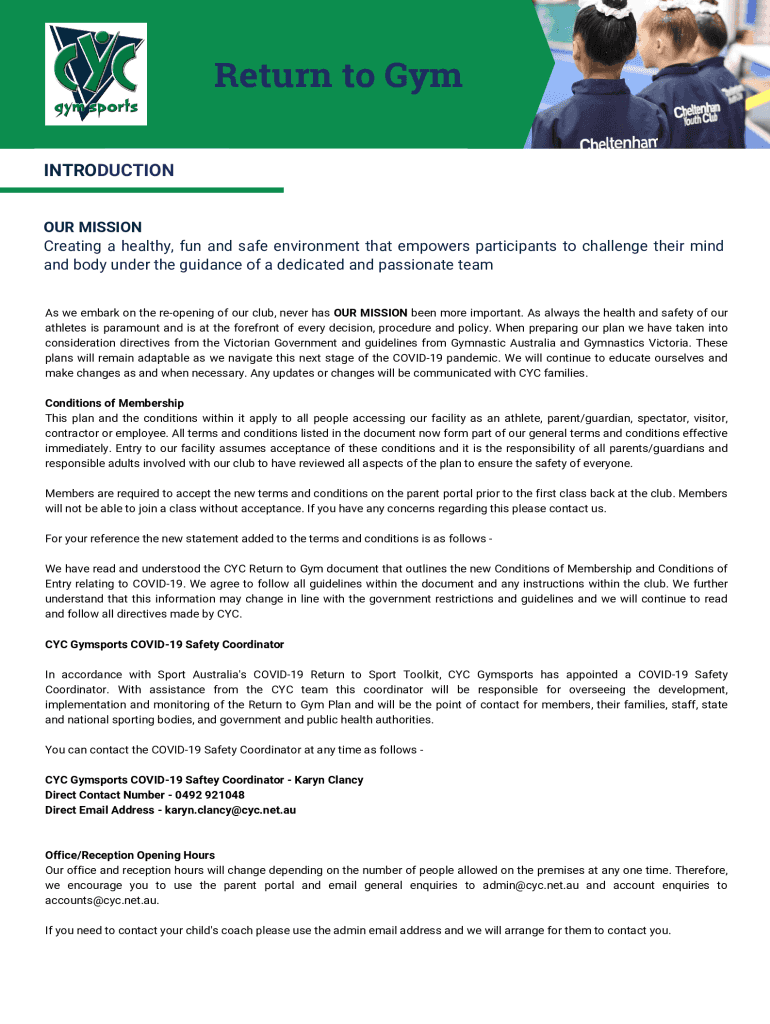 CYC gym sports

Return to Gym

Cheltenham Youth Club

Cheltenham

INTRODUCTION

OUR MISSION
Creating a healthy, fun and safe environment that empowers participants to challenge their mind and body under the guidance of a dedicated and passionate team

As we embark on the re-opening of our club, never has OUR MISSION been more important. As always the health and safety of our athletes is paramount and is at the forefront of every decision, procedure and policy. When preparing our plan we have taken into consideration directives from the Victorian Government and guidelines from Gymnastic Australia and Gymnastics Victoria. These plans will remain adaptable as we navigate this next stage of the COVID-19 pandemic. We will continue to educate ourselves and make changes as and when necessary. Any updates or changes will be communicated with CYC families.

Conditions of Membership
This plan and the conditions within it apply to all people accessing our facility as an athlete, parent/guardian, spectator, visitor, contractor or employee. All terms and conditions listed in the document now form part of our general terms and conditions effective immediately. Entry to our facility assumes acceptance of these conditions and it is the responsibility of all parents/guardians and responsible adults involved with our club to have reviewed all aspects of the plan to ensure the safety of everyone.

Members are required to accept the new terms and conditions on the parent portal prior to the first class back at the club. Members will not be able to join a class without acceptance. If you have any concerns regarding this please contact us.

For your reference the new statement added to the terms and conditions is as follows -

We have read and understood the CYC Return to Gym document that outlines the new Conditions of Membership and Conditions of Entry relating to COVID-19. We agree to follow all guidelines within the document and any instructions within the club. We further understand that this information may change in line with the government restrictions and guidelines and we will continue to read and follow all directives made by CYC.

CYC Gymsports COVID-19 Safety Coordinator

In accordance with Sport Australia's COVID-19 Return to Sport Toolkit, CYC Gymsports has appointed a COVID-19 Safety Coordinator. With assistance from the CYC team this coordinator will be responsible for overseeing the development, implementation and monitoring of the Return to Gym Plan and will be the point of contact for members, their families, staff, state and national sporting bodies, and government and public health authorities.

You can contact the COVID-19 Safety Coordinator at any time as follows -

CYC Gymsports COVID-19 Saftey Coordinator - Karyn Clancy
Direct Contact Number - 0492 921048
Direct Email Address - karyn.clancy@cyc.net.au

Office/Reception Opening Hours
Our office and reception hours will change depending on the number of people allowed on the premises at any one time. Therefore, we encourage you to use the parent portal and email general enquiries to admin@cyc.net.au and account enquiries to accounts@cyc.net.au.

If you need to contact your child's coach please use the admin email address and we will arrange for them to contact you.